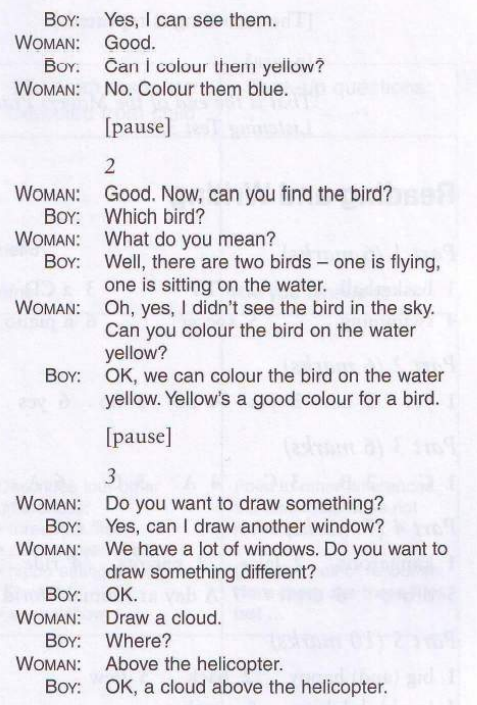 BOY: Yes, I can see them.
WOMAN: Good.
BOY: Can I colour them yellow?
WOMAN: No. Colour them blue.

[pause]

2

WOMAN: Good. Now, can you find the bird?
BOY: Which bird?
WOMAN: What do you mean?
BOY: Well, there are two birds – one is flying, one is sitting on the water.
WOMAN: Oh, yes, I didn't see the bird in the sky. Can you colour the bird on the water yellow?
BOY: OK, we can colour the bird on the water yellow. Yellow's a good colour for a bird.

[pause]

3

WOMAN: Do you want to draw something?
BOY: Yes, can I draw another window?
WOMAN: We have a lot of windows. Do you want to draw something different?
BOY: OK.
WOMAN: Draw a cloud.
BOY: Where?
WOMAN: Above the helicopter.
BOY: OK, a cloud above the helicopter.